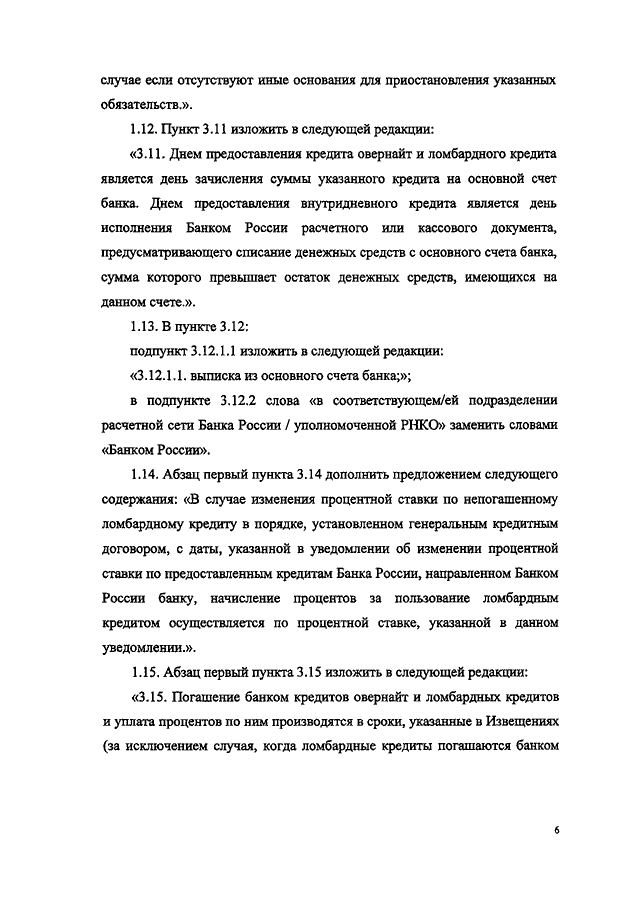 случае если отсутствуют иные основания для приостановления указанных обязательств.».

1.12. Пункт 3.11 изложить в следующей редакции:

«3.11. Днем предоставления кредита овернайт и ломбардного кредита является день зачисления суммы указанного кредита на основной счет банка. Днем предоставления внутридневного кредита является день исполнения Банком России расчетного или кассового документа, предусматривающего списание денежных средств с основного счета банка, сумма которого превышает остаток денежных средств, имеющихся на данном счете.».

1.13. В пункте 3.12:

подпункт 3.12.1.1 изложить в следующей редакции:

«3.12.1.1. выписка из основного счета банка;»;

в подпункте 3.12.2 слова «в соответствующем/ей подразделении расчетной сети Банка России / уполномоченной РНКО» заменить словами «Банком России».

1.14. Абзац первый пункта 3.14 дополнить предложением следующего содержания: «В случае изменения процентной ставки по непогашенному ломбардному кредиту в порядке, установленном генеральным кредитным договором, с даты, указанной в уведомлении об изменении процентной ставки по предоставленным кредитам Банка России, направленном Банком России банку, начисление процентов за пользование ломбардным кредитом осуществляется по процентной ставке, указанной в данном уведомлении.».

1.15. Абзац первый пункта 3.15 изложить в следующей редакции:

«3.15. Погашение банком кредитов овернайт и ломбардных кредитов и уплата процентов по ним производятся в сроки, указанные в Извещениях (за исключением случая, когда ломбардные кредиты погашаются банком

6